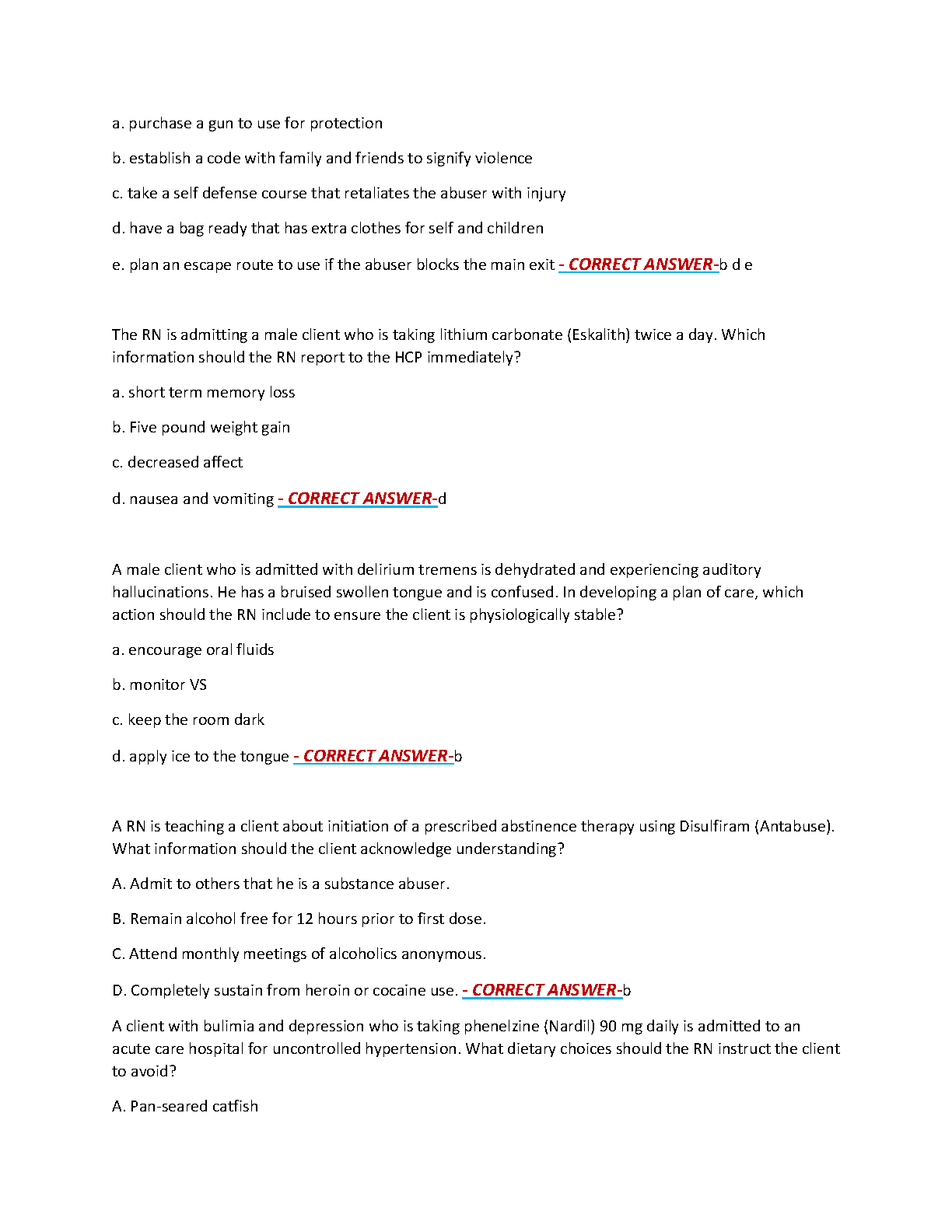 a. purchase a gun to use for protection

b. establish a code with family and friends to signify violence

c. take a self defense course that retaliates the abuser with injury

d. have a bag ready that has extra clothes for self and children

e. plan an escape route to use if the abuser blocks the main exit - CORRECT ANSWER-b d e

The RN is admitting a male client who is taking lithium carbonate (Eskalith) twice a day. Which information should the RN report to the HCP immediately?

a. short term memory loss

b. Five pound weight gain

c. decreased affect

d. nausea and vomiting - CORRECT ANSWER-d

A male client who is admitted with delirium tremens is dehydrated and experiencing auditory hallucinations. He has a bruised swollen tongue and is confused. In developing a plan of care, which action should the RN include to ensure the client is physiologically stable?

a. encourage oral fluids

b. monitor VS

c. keep the room dark

d. apply ice to the tongue - CORRECT ANSWER-b

A RN is teaching a client about initiation of a prescribed abstinence therapy using Disulfiram (Antabuse). What information should the client acknowledge understanding?

A. Admit to others that he is a substance abuser.

B. Remain alcohol free for 12 hours prior to first dose.

C. Attend monthly meetings of alcoholics anonymous.

D. Completely sustain from heroin or cocaine use. - CORRECT ANSWER-b

A client with bulimia and depression who is taking phenelzine (Nardil) 90 mg daily is admitted to an acute care hospital for uncontrolled hypertension. What dietary choices should the RN instruct the client to avoid?

A. Pan-seared catfish